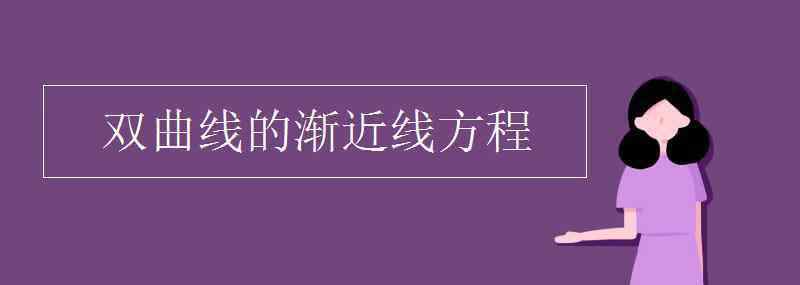 双曲线的渐近线方程